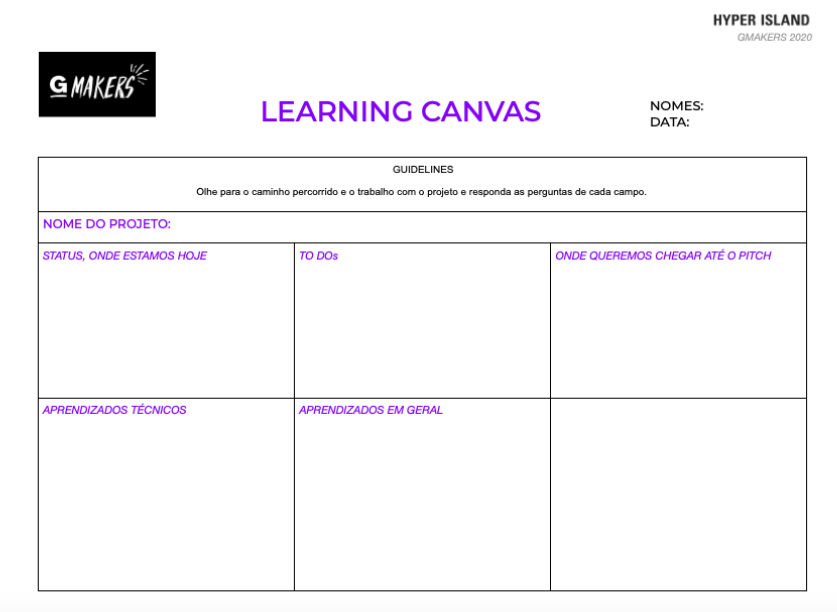 HYPER ISLAND
GMAKERS 2020

G MAKERS

LEARNING CANVAS

NOMES:
DATA:

GUIDELINES

Olhe para o caminho percorrido e o trabalho com o projeto e responda as perguntas de cada campo.

NOME DO PROJETO:

| STATUS, ONDE ESTAMOS HOJE | TO DOs | ONDE QUEREMOS CHEGAR ATÉ O PITCH |
|---|---|---|
| APRENDIZADOS TÉCNICOS | APRENDIZADOS EM GERAL | |